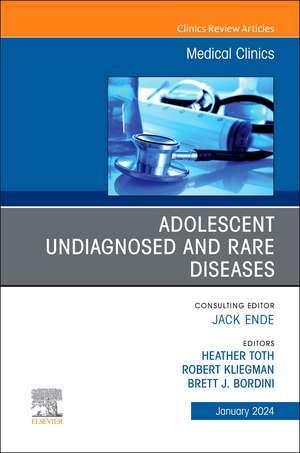 Clinics Review Articles

Medical Clinics

ADOLESCENT UNDIAGNOSED AND RARE DISEASES

CONSULTING EDITOR
JACK ENDE

EDITORS
HEATHER TOTH
ROBERT KLIEGMAN
BRETT J. BORDINI

ELSEVIER

January 2024